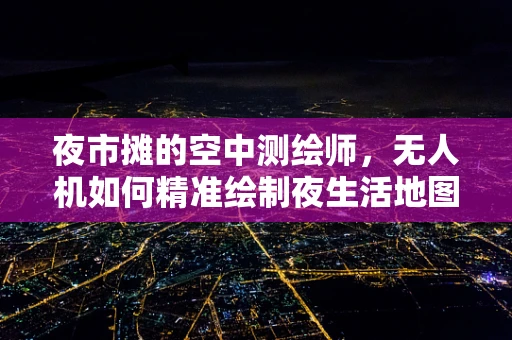 夜市摊的空中测绘师，无人机如何精准绘制夜生活地图